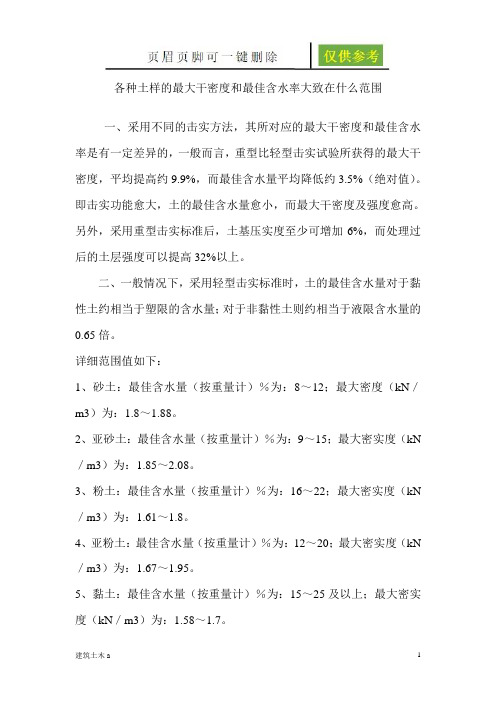 页眉页脚可一键删除

仅供参考

各种土样的最大干密度和最佳含水率大致在什么范围

一、采用不同的击实方法，其所对应的最大干密度和最佳含水率是有一定差异的，一般而言，重型比轻型击实试验所获得的最大干密度，平均提高约 9.9%，而最佳含水量平均降低约 3.5%（绝对值）。即击实功能愈大，土的最佳含水量愈小，而最大干密度及强度愈高。另外，采用重型击实标准后，土基压实度至少可增加 6%，而处理过后的土层强度可以提高 32%以上。

二、一般情况下，采用轻型击实标准时，土的最佳含水量对于黏性土约相当于塑限的含水量；对于非黏性土则约相当于液限含水量的 0.65 倍。

详细范围值如下：

1、砂土：最佳含水量（按重量计）%为：8～12；最大密度（kN／m3）为：1.8～1.88。

2、亚砂土：最佳含水量（按重量计）%为：9～15；最大密实度（kN／m3）为：1.85～2.08。

3、粉土：最佳含水量（按重量计）%为：16～22；最大密实度（kN／m3）为：1.61～1.8。

4、亚粉土：最佳含水量（按重量计）%为：12～20；最大密实度（kN／m3）为：1.67～1.95。

5、黏土：最佳含水量（按重量计）%为：15～25 及以上；最大密实度（kN／m3）为：1.58～1.7。

建筑土木 a

1